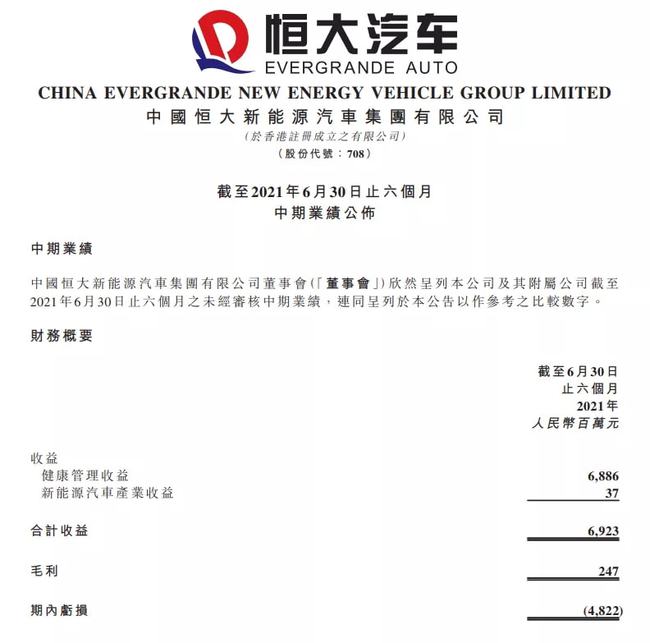 恒大汽车
EVERGRANDE AUTO

CHINA EVERGRANDE NEW ENERGY VEHICLE GROUP LIMITED
中國恒大新能源汽車集團有限公司
(於香港註冊成立之有限公司)
(股份代號：708)

截至2021年6月30日止六個月
中期業績公佈

中期業績

中國恒大新能源汽車集團有限公司董事會(「董事會」)欣然呈列本公司及其附屬公司截至2021年6月30日止六個月之未經審核中期業績，連同呈列於本公告以作參考之比較數字。

財務概要

| | 截至6月30日止六個月 2021年 人民幣百萬元 |
|---|---|
| 收益 | |
| 健康管理收益 | 6,886 |
| 新能源汽車產業收益 | 37 |
| 合計收益 | 6,923 |
| 毛利 | 247 |
| 期內虧損 | (4,822) |